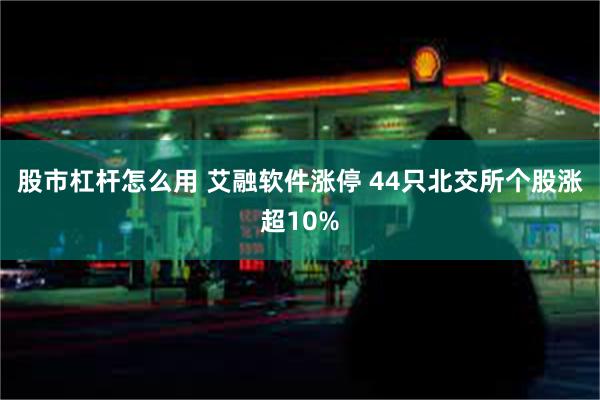 股市杠杆怎么用 艾融软件涨停 44只北交所个股涨超10%